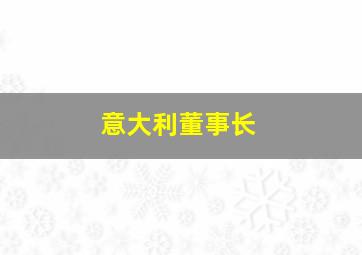 意大利董事长